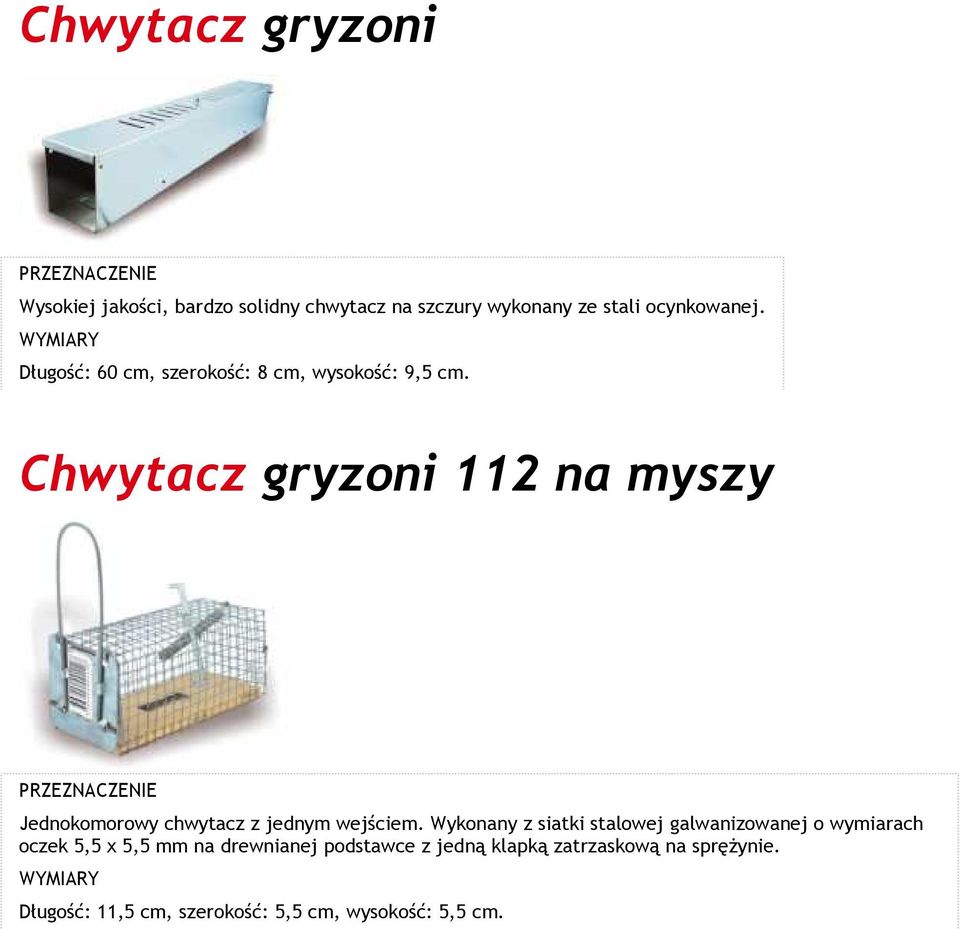 Chwytacz gryzoni

PRZEZNACZENIE

Wysokiej jakości, bardzo solidny chwytacz na szczury wykonany ze stali ocynkowanej.

WYMIARY

Długość: 60 cm, szerokość: 8 cm, wysokość: 9,5 cm.

Chwytacz gryzoni 112 na myszy

PRZEZNACZENIE

Jednokomorowy chwytacz z jednym wejściem. Wykonany z siatki stalowej galwanizowanej o wymiarach oczek 5,5 x 5,5 mm na drewnianej podstawce z jedną klapką zatrzaskową na sprężynie.

WYMIARY

Długość: 11,5 cm, szerokość: 5,5 cm, wysokość: 5,5 cm.